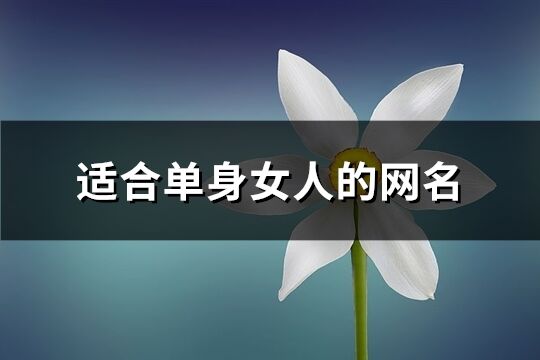 适合单身女人的网名